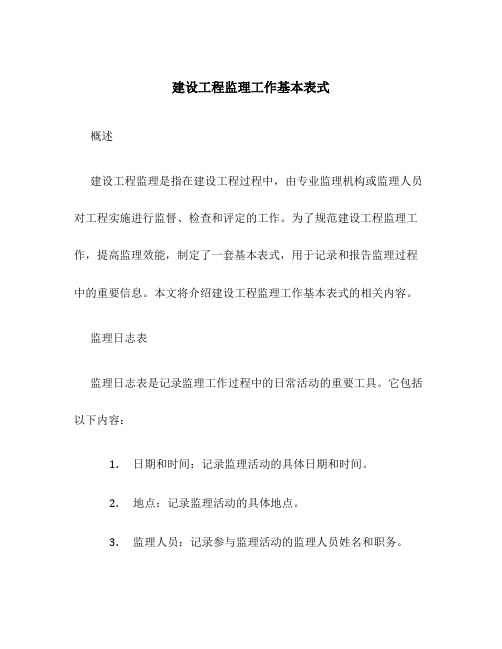 建设工程监理工作基本表式

概述

建设工程监理是指在建设工程过程中，由专业监理机构或监理人员对工程实施进行监督、检查和评定的工作。为了规范建设工程监理工作，提高监理效能，制定了一套基本表式，用于记录和报告监理过程中的重要信息。本文将介绍建设工程监理工作基本表式的相关内容。

监理日志表

监理日志表是记录监理工作过程中的日常活动的重要工具。它包括以下内容：

1. 日期和时间：记录监理活动的具体日期和时间。

2. 地点：记录监理活动的具体地点。

3. 监理人员：记录参与监理活动的监理人员姓名和职务。